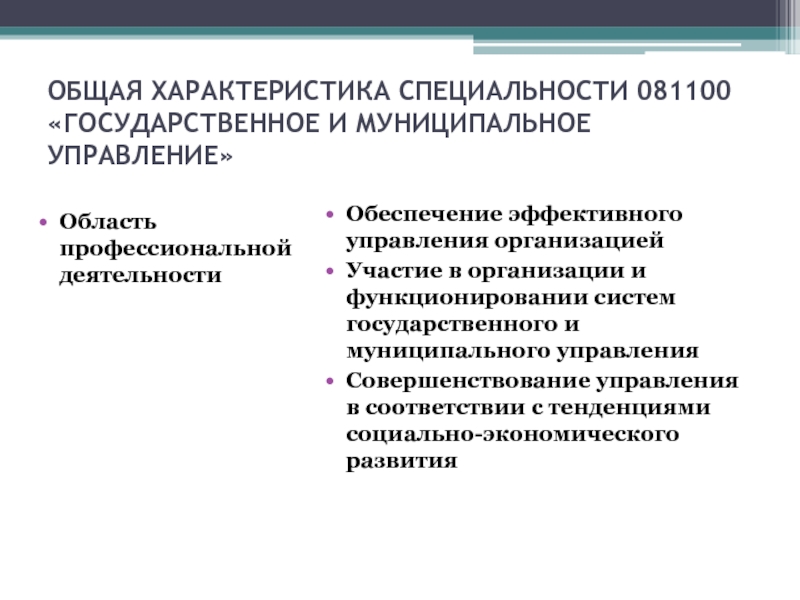 ОБЩАЯ ХАРАКТЕРИСТИКА СПЕЦИАЛЬНОСТИ 081100 «ГОСУДАРСТВЕННОЕ И МУНИЦИПАЛЬНОЕ УПРАВЛЕНИЕ»

• Область профессиональной деятельности

• Обеспечение эффективного управления организацией
• Участие в организации и функционировании систем государственного и муниципального управления
• Совершенствование управления в соответствии с тенденциями социально-экономического развития